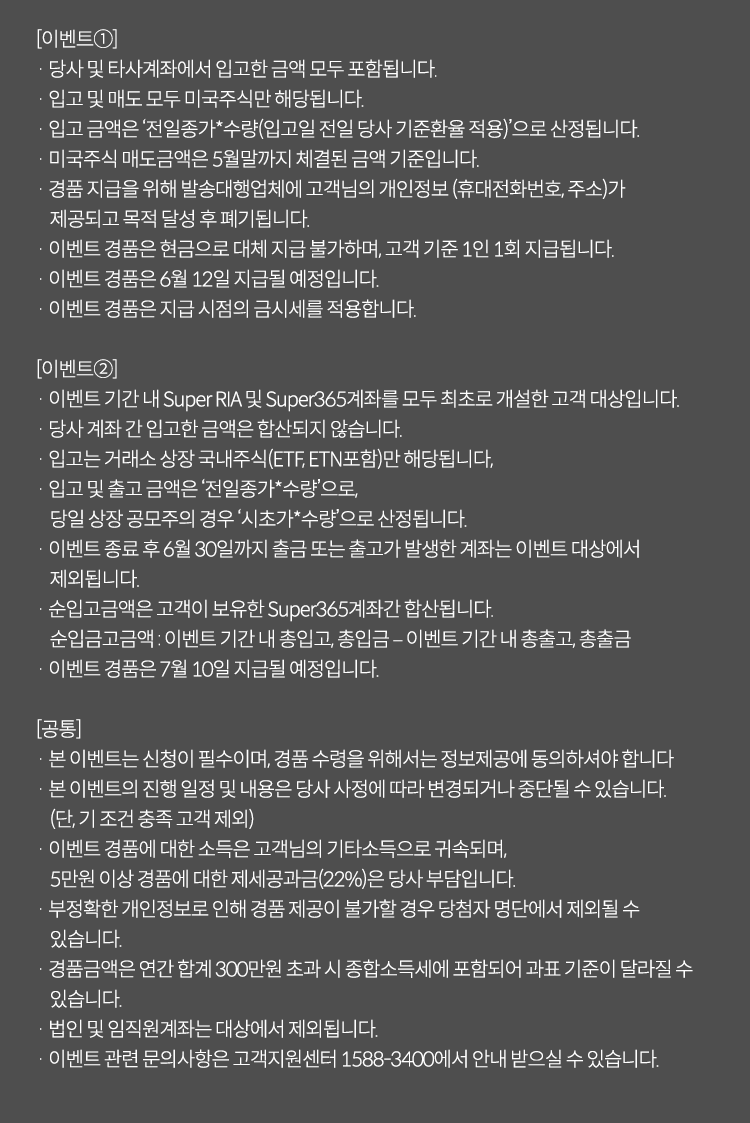 [이벤트①]
· 당사 및 타사계좌에서 입고한 금액 모두 포함됩니다.
· 입고 및 매도 모두 미국주식만 해당됩니다.
· 입고 금액은 '전일종가*수량(입고일 전일 당사 기준환율 적용)'으로 산정됩니다.
· 미국주식 매도금액은 5월말까지 체결된 금액 기준입니다.
· 경품 지급을 위해 발송대행업체에 고객님의 개인정보 (휴대전화번호, 주소)가 제공되고 목적 달성 후 폐기됩니다.
· 이벤트 경품은 현금으로 대체 지급 불가하며, 고객 기준 1인 1회 지급됩니다.
· 이벤트 경품은 6월 12일 지급될 예정입니다.
· 이벤트 경품은 지급 시점의 금시세를 적용합니다.

[이벤트②]
· 이벤트 기간 내 Super RIA 및 Super365계좌를 모두 최초로 개설한 고객 대상입니다.
· 당사 계좌 간 입고한 금액은 합산되지 않습니다.
· 입고는 거래소 상장 국내주식(ETF, ETN포함)만 해당됩니다,
· 입고 및 출고 금액은 '전일종가*수량'으로,
당일 상장 공모주의 경우 '시초가*수량'으로 산정됩니다.
· 이벤트 종료 후 6월 30일까지 출금 또는 출고가 발생한 계좌는 이벤트 대상에서 제외됩니다.
· 순입고금액은 고객이 보유한 Super365계좌간 합산됩니다.
순입금고금액 : 이벤트 기간 내 총입고, 총입금 – 이벤트 기간 내 총출고, 총출금
· 이벤트 경품은 7월 10일 지급될 예정입니다.

[공통]
· 본 이벤트는 신청이 필수이며, 경품 수령을 위해서는 정보제공에 동의하셔야 합니다
· 본 이벤트의 진행 일정 및 내용은 당사 사정에 따라 변경되거나 중단될 수 있습니다.
(단, 기 조건 충족 고객 제외)
· 이벤트 경품에 대한 소득은 고객님의 기타소득으로 귀속되며,
5만원 이상 경품에 대한 제세공과금(22%)은 당사 부담입니다.
· 부정확한 개인정보로 인해 경품 제공이 불가할 경우 당첨자 명단에서 제외될 수 있습니다.
· 경품금액은 연간 합계 300만원 초과 시 종합소득세에 포함되어 과표 기준이 달라질 수 있습니다.
· 법인 및 임직원계좌는 대상에서 제외됩니다.
· 이벤트 관련 문의사항은 고객지원센터 1588-3400에서 안내 받으실 수 있습니다.